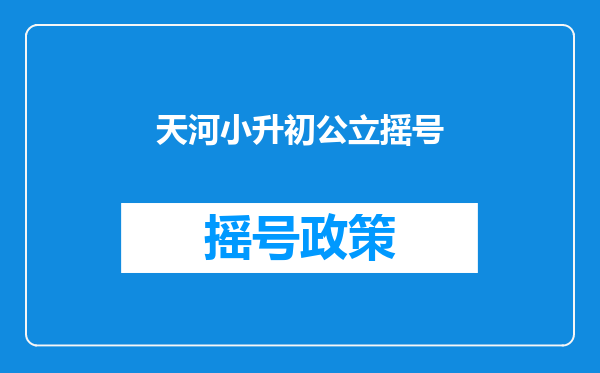 天河小升初公立摇号

摇号政策